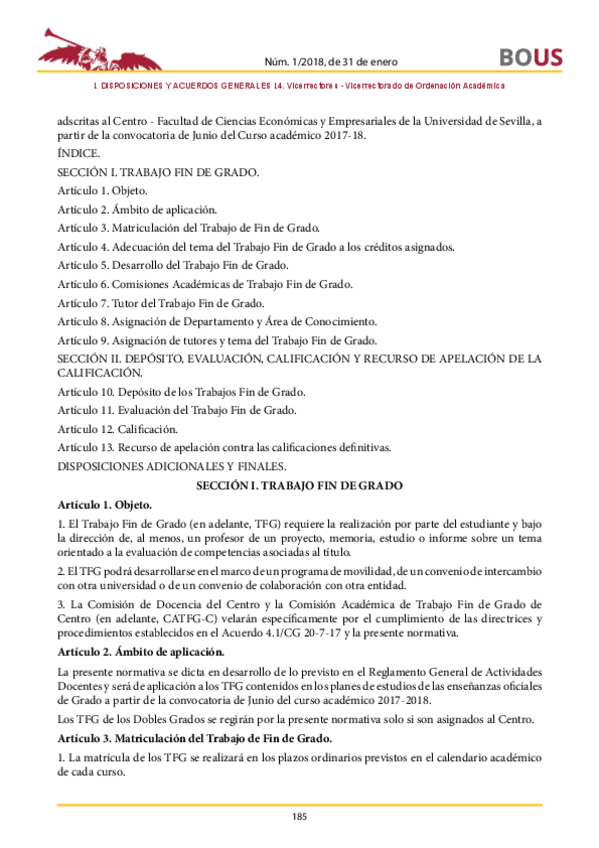 Núm. 1/2018, de 31 de enero

BOUS

I. DISPOSICIONES Y ACUERDOS GENERALES I.4. Vicerrectores - Vicerrectorado de Ordenación Académica

adscritas al Centro - Facultad de Ciencias Económicas y Empresariales de la Universidad de Sevilla, a partir de la convocatoria de Junio del Curso académico 2017-18.

ÍNDICE.

SECCIÓN I. TRABAJO FIN DE GRADO.

Artículo 1. Objeto.

Artículo 2. Ámbito de aplicación.

Artículo 3. Matriculación del Trabajo de Fin de Grado.

Artículo 4. Adecuación del tema del Trabajo Fin de Grado a los créditos asignados.

Artículo 5. Desarrollo del Trabajo Fin de Grado.

Artículo 6. Comisiones Académicas de Trabajo Fin de Grado.

Artículo 7. Tutor del Trabajo Fin de Grado.

Artículo 8. Asignación de Departamento y Área de Conocimiento.

Artículo 9. Asignación de tutores y tema del Trabajo Fin de Grado.

SECCIÓN II. DEPÓSITO, EVALUACIÓN, CALIFICACIÓN Y RECURSO DE APELACIÓN DE LA CALIFICACIÓN.

Artículo 10. Depósito de los Trabajos Fin de Grado.

Artículo 11. Evaluación del Trabajo Fin de Grado.

Artículo 12. Calificación.

Artículo 13. Recurso de apelación contra las calificaciones definitivas.

DISPOSICIONES ADICIONALES Y FINALES.

SECCIÓN I. TRABAJO FIN DE GRADO

Artículo 1. Objeto.

1. El Trabajo Fin de Grado (en adelante, TFG) requiere la realización por parte del estudiante y bajo la dirección de, al menos, un profesor de un proyecto, memoria, estudio o informe sobre un tema orientado a la evaluación de competencias asociadas al título.

2. El TFG podrá desarrollarse en el marco de un programa de movilidad, de un convenio de intercambio con otra universidad o de un convenio de colaboración con otra entidad.

3. La Comisión de Docencia del Centro y la Comisión Académica de Trabajo Fin de Grado de Centro (en adelante, CATFG-C) velarán específicamente por el cumplimiento de las directrices y procedimientos establecidos en el Acuerdo 4.1/CG 20-7-17 y la presente normativa.

Artículo 2. Ámbito de aplicación.

La presente normativa se dicta en desarrollo de lo previsto en el Reglamento General de Actividades Docentes y será de aplicación a los TFG contenidos en los planes de estudios de las enseñanzas oficiales de Grado a partir de la convocatoria de Junio del curso académico 2017-2018.

Los TFG de los Dobles Grados se regirán por la presente normativa solo si son asignados al Centro.

Artículo 3. Matriculación del Trabajo de Fin de Grado.

1. La matrícula de los TFG se realizará en los plazos ordinarios previstos en el calendario académico de cada curso.

185